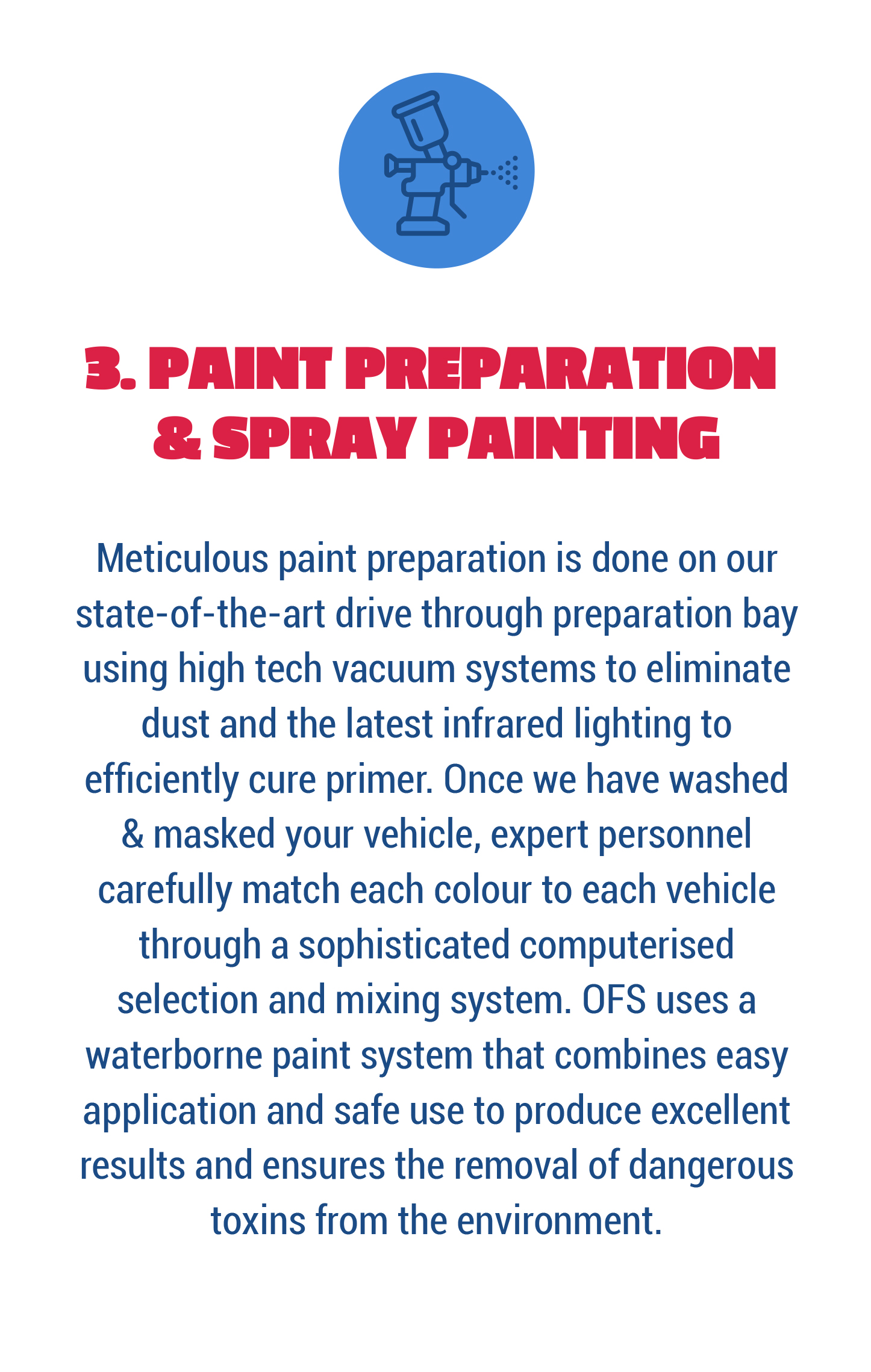 3. PAINT PREPARATION & SPRAY PAINTING

Meticulous paint preparation is done on our state-of-the-art drive through preparation bay using high tech vacuum systems to eliminate dust and the latest infrared lighting to efficiently cure primer. Once we have washed & masked your vehicle, expert personnel carefully match each colour to each vehicle through a sophisticated computerised selection and mixing system. OFS uses a waterborne paint system that combines easy application and safe use to produce excellent results and ensures the removal of dangerous toxins from the environment.